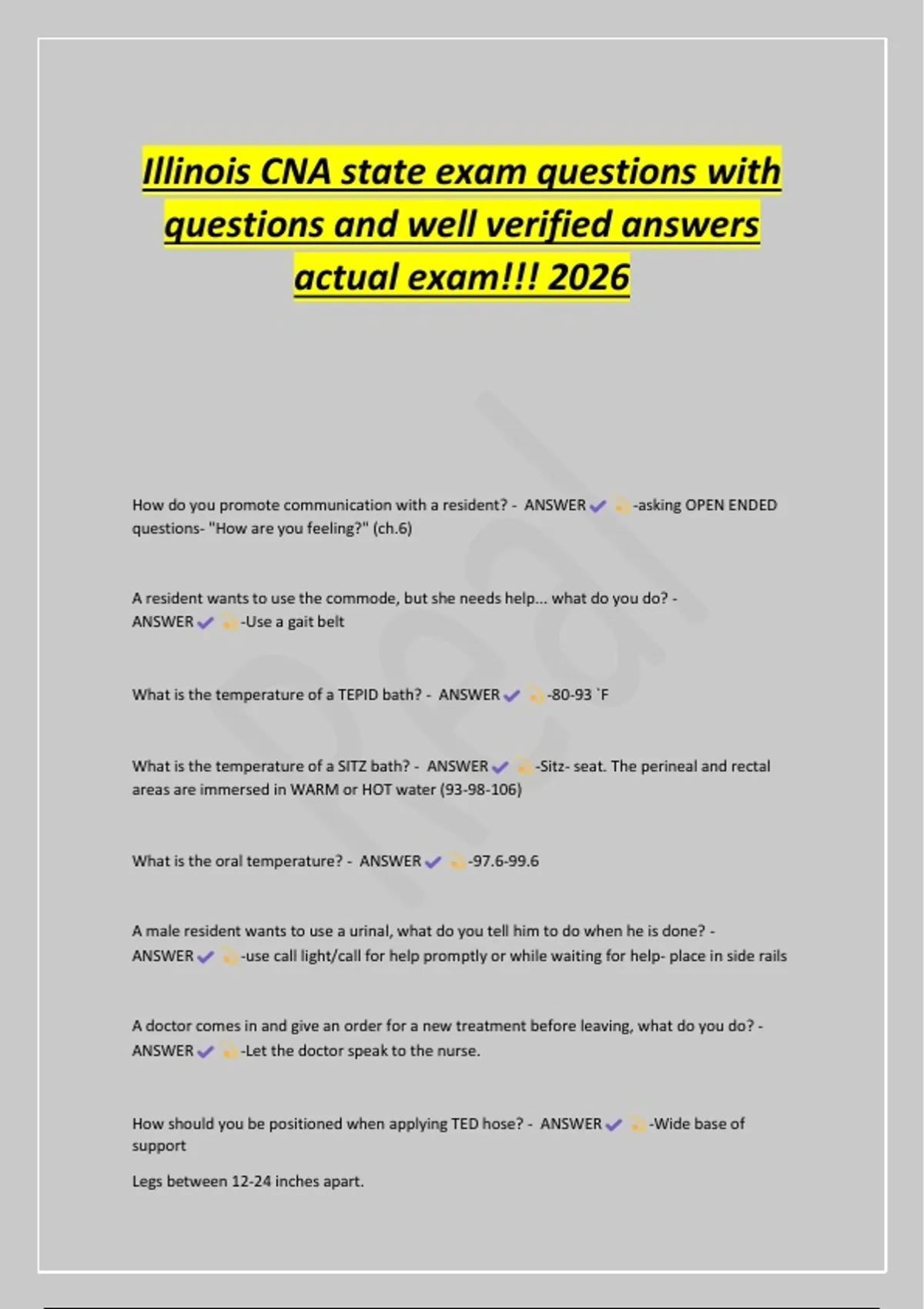 Illinois CNA state exam questions with questions and well verified answers actual exam!!! 2026

How do you promote communication with a resident? - ANSWER ✔ 💫-asking OPEN ENDED questions- "How are you feeling?" (ch.6)

A resident wants to use the commode, but she needs help... what do you do? - ANSWER ✔ 💫-Use a gait belt

What is the temperature of a TEPID bath? - ANSWER ✔ 💫-80-93 `F

What is the temperature of a SITZ bath? - ANSWER ✔ 💫-Sitz- seat. The perineal and rectal areas are immersed in WARM or HOT water (93-98-106)

What is the oral temperature? - ANSWER ✔ 💫-97.6-99.6

A male resident wants to use a urinal, what do you tell him to do when he is done? - ANSWER ✔ 💫-use call light/call for help promptly or while waiting for help- place in side rails

A doctor comes in and give an order for a new treatment before leaving, what do you do? - ANSWER ✔ 💫-Let the doctor speak to the nurse.

How should you be positioned when applying TED hose? - ANSWER ✔ 💫-Wide base of support

Legs between 12-24 inches apart.